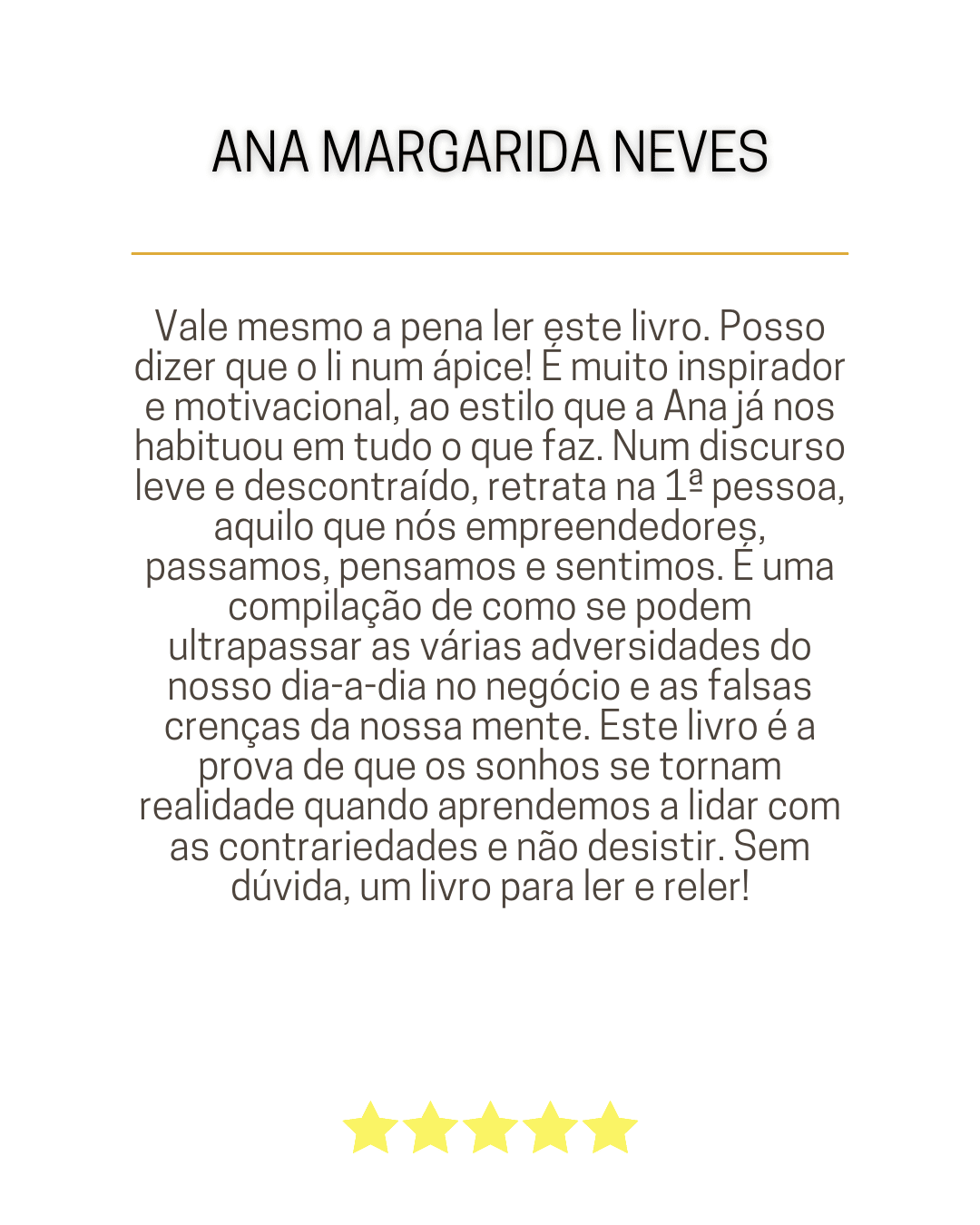 ANA MARGARIDA NEVES

Vale mesmo a pena ler este livro. Posso dizer que o li num ápice! É muito inspirador e motivacional, ao estilo que a Ana já nos habituou em tudo o que faz. Num discurso leve e descontraído, retrata na 1ª pessoa, aquilo que nós empreendedores, passamos, pensamos e sentimos. É uma compilação de como se podem ultrapassar as várias adversidades do nosso dia-a-dia no negócio e as falsas crenças da nossa mente. Este livro é a prova de que os sonhos se tornam realidade quando aprendemos a lidar com as contrariedades e não desistir. Sem dúvida, um livro para ler e reler!